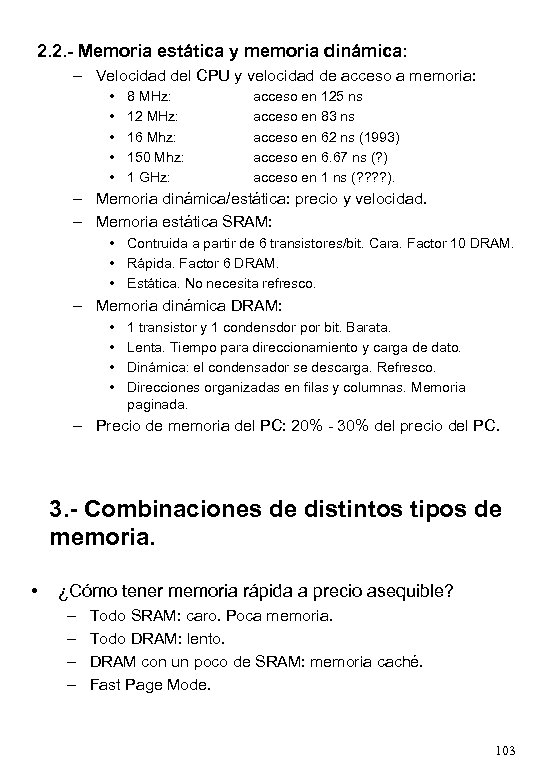 2.2.- Memoria estática y memoria dinámica:

– Velocidad del CPU y velocidad de acceso a memoria:
• 8 MHz: acceso en 125 ns
• 12 MHz: acceso en 83 ns
• 16 Mhz: acceso en 62 ns (1993)
• 150 Mhz: acceso en 6.67 ns (?)
• 1 GHz: acceso en 1 ns (????).
– Memoria dinámica/estática: precio y velocidad.
– Memoria estática SRAM:
• Contruida a partir de 6 transistores/bit. Cara. Factor 10 DRAM.
• Rápida. Factor 6 DRAM.
• Estática. No necesita refresco.
– Memoria dinámica DRAM:
• 1 transistor y 1 condensdor por bit. Barata.
• Lenta. Tiempo para direccionamiento y carga de dato.
• Dinámica: el condensador se descarga. Refresco.
• Direcciones organizadas en filas y columnas. Memoria paginada.
– Precio de memoria del PC: 20% - 30% del precio del PC.

3.- Combinaciones de distintos tipos de memoria.

• ¿Cómo tener memoria rápida a precio asequible?
– Todo SRAM: caro. Poca memoria.
– Todo DRAM: lento.
– DRAM con un poco de SRAM: memoria caché.
– Fast Page Mode.

103